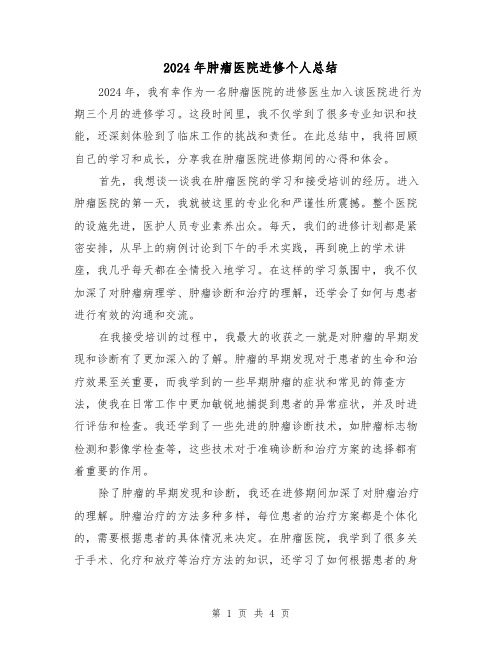 2024年肿瘤医院进修个人总结

2024年，我有幸作为一名肿瘤医院的进修医生加入该医院进行为期三个月的进修学习。这段时间里，我不仅学到了很多专业知识和技能，还深刻体验到了临床工作的挑战和责任。在此总结中，我将回顾自己的学习和成长，分享我在肿瘤医院进修期间的心得和体会。

首先，我想谈一谈我在肿瘤医院的学习和接受培训的经历。进入肿瘤医院的第一天，我就被这里的专业化和严谨性所震撼。整个医院的设施先进，医护人员专业素养出众。每天，我们的进修计划都是紧密安排，从早上的病例讨论到下午的手术实践，再到晚上的学术讲座，我几乎每天都在全情投入地学习。在这样的学习氛围中，我不仅加深了对肿瘤病理学、肿瘤诊断和治疗的理解，还学会了如何与患者进行有效的沟通和交流。

在我接受培训的过程中，我最大的收获之一就是对肿瘤的早期发现和诊断有了更加深入的了解。肿瘤的早期发现对于患者的生命和治疗效果至关重要，而我学到的一些早期肿瘤的症状和常见的筛查方法，使我在日常工作中更加敏锐地捕捉到患者的异常症状，并及时进行评估和检查。我还学到了一些先进的肿瘤诊断技术，如肿瘤标志物检测和影像学检查等，这些技术对于准确诊断和治疗方案的选择都有着重要的作用。

除了肿瘤的早期发现和诊断，我还在进修期间加深了对肿瘤治疗的理解。肿瘤治疗的方法多种多样，每位患者的治疗方案都是个体化的，需要根据患者的具体情况来决定。在肿瘤医院，我学到了很多关于手术、化疗和放疗等治疗方法的知识，还学习了如何根据患者的身

第 1 页 共 4 页